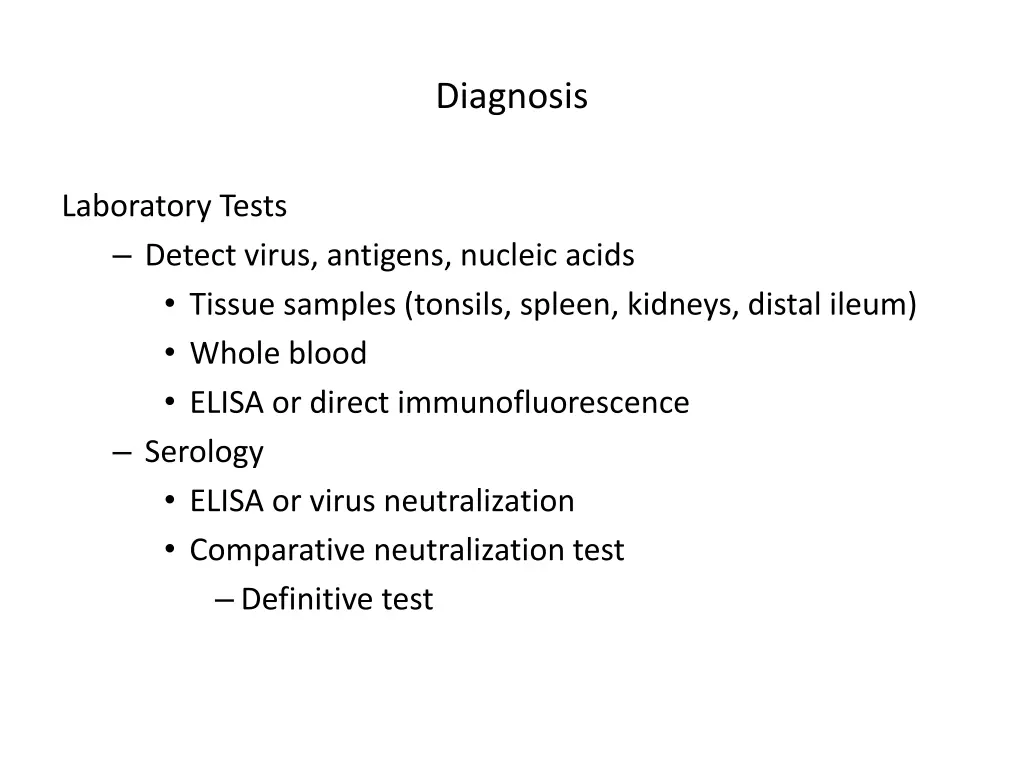 Diagnosis

Laboratory Tests

– Detect virus, antigens, nucleic acids

• Tissue samples (tonsils, spleen, kidneys, distal ileum)

• Whole blood

• ELISA or direct immunofluorescence

– Serology

• ELISA or virus neutralization

• Comparative neutralization test

– Definitive test